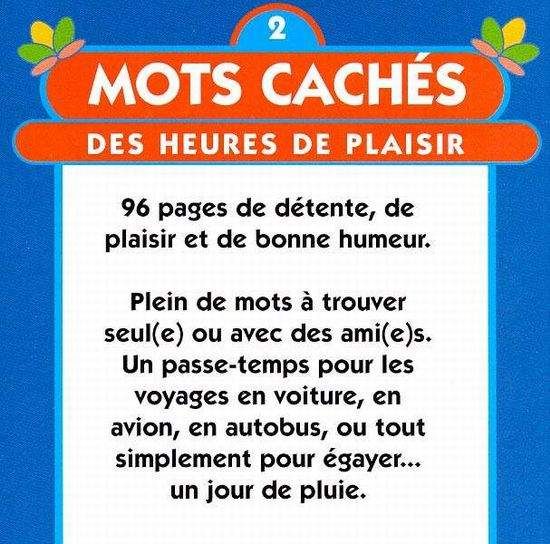 2

MOTS CACHÉS

DES HEURES DE PLAISIR

96 pages de détente, de plaisir et de bonne humeur.

Plein de mots à trouver seul(e) ou avec des ami(e)s. Un passe-temps pour les voyages en voiture, en avion, en autobus, ou tout simplement pour égayer... un jour de pluie.